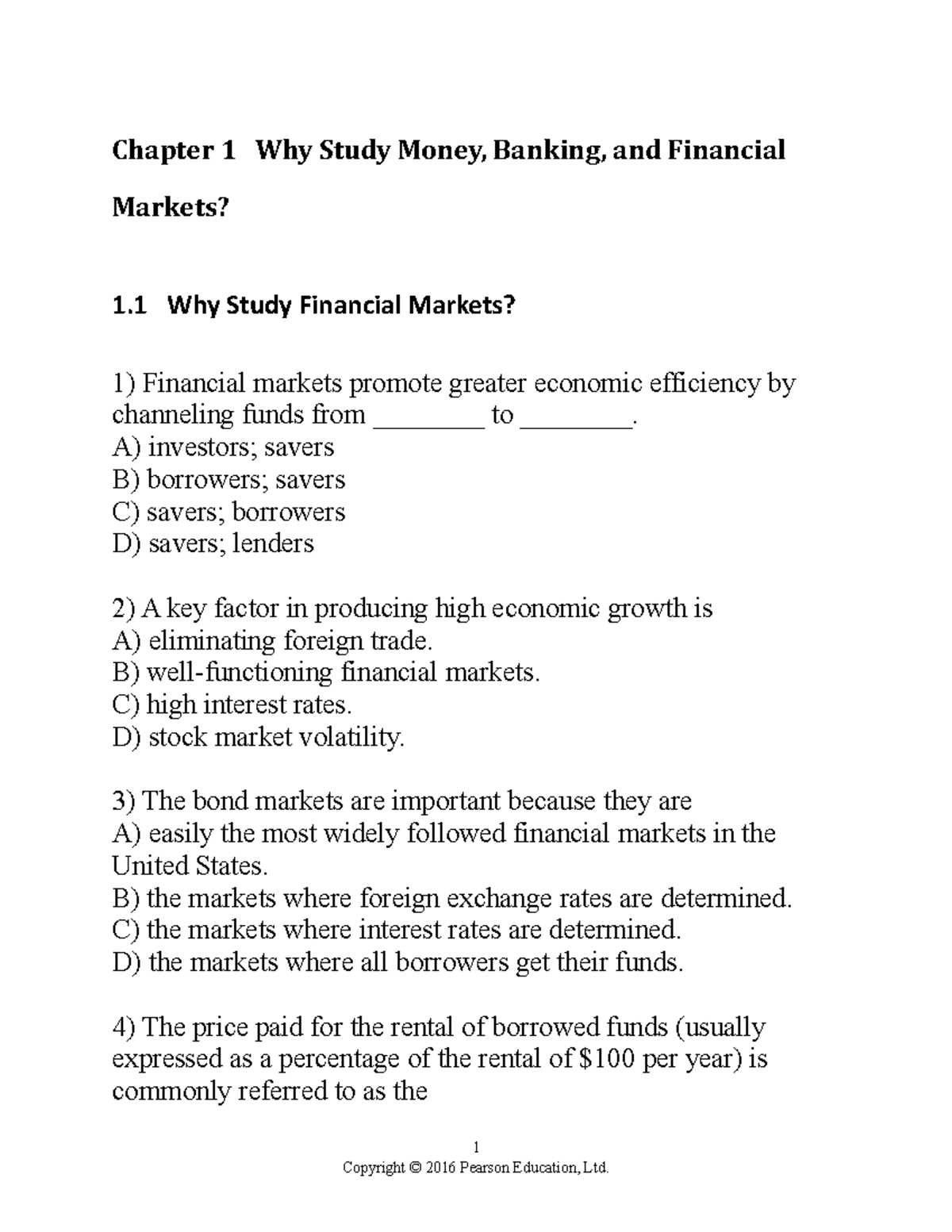 Chapter 1 Why Study Money, Banking, and Financial Markets?

1.1 Why Study Financial Markets?

1) Financial markets promote greater economic efficiency by channeling funds from ____ to ____.
A) investors; savers
B) borrowers; savers
C) savers; borrowers
D) savers; lenders

2) A key factor in producing high economic growth is
A) eliminating foreign trade.
B) well-functioning financial markets.
C) high interest rates.
D) stock market volatility.

3) The bond markets are important because they are
A) easily the most widely followed financial markets in the United States.
B) the markets where foreign exchange rates are determined.
C) the markets where interest rates are determined.
D) the markets where all borrowers get their funds.

4) The price paid for the rental of borrowed funds (usually expressed as a percentage of the rental of $100 per year) is commonly referred to as the

1
Copyright © 2016 Pearson Education, Ltd.